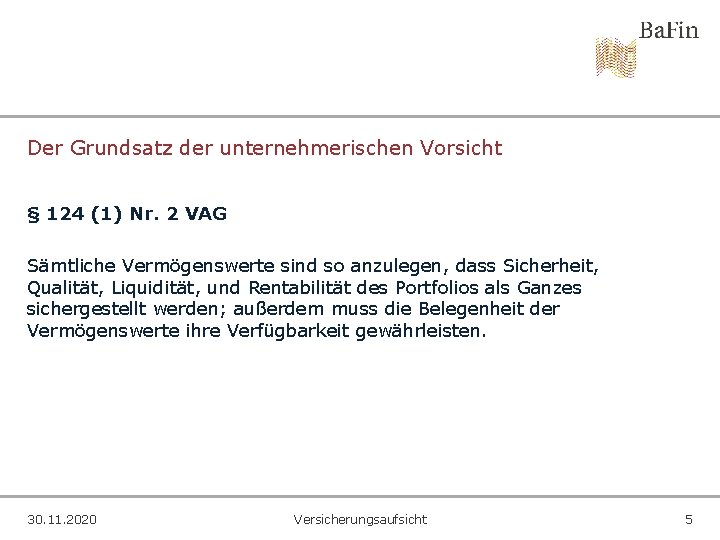 BaFin

Der Grundsatz der unternehmerischen Vorsicht

§ 124 (1) Nr. 2 VAG

Sämtliche Vermögenswerte sind so anzulegen, dass Sicherheit, Qualität, Liquidität, und Rentabilität des Portfolios als Ganzes sichergestellt werden; außerdem muss die Belegenheit der Vermögenswerte ihre Verfügbarkeit gewährleisten.

30.11.2020 Versicherungsaufsicht 5